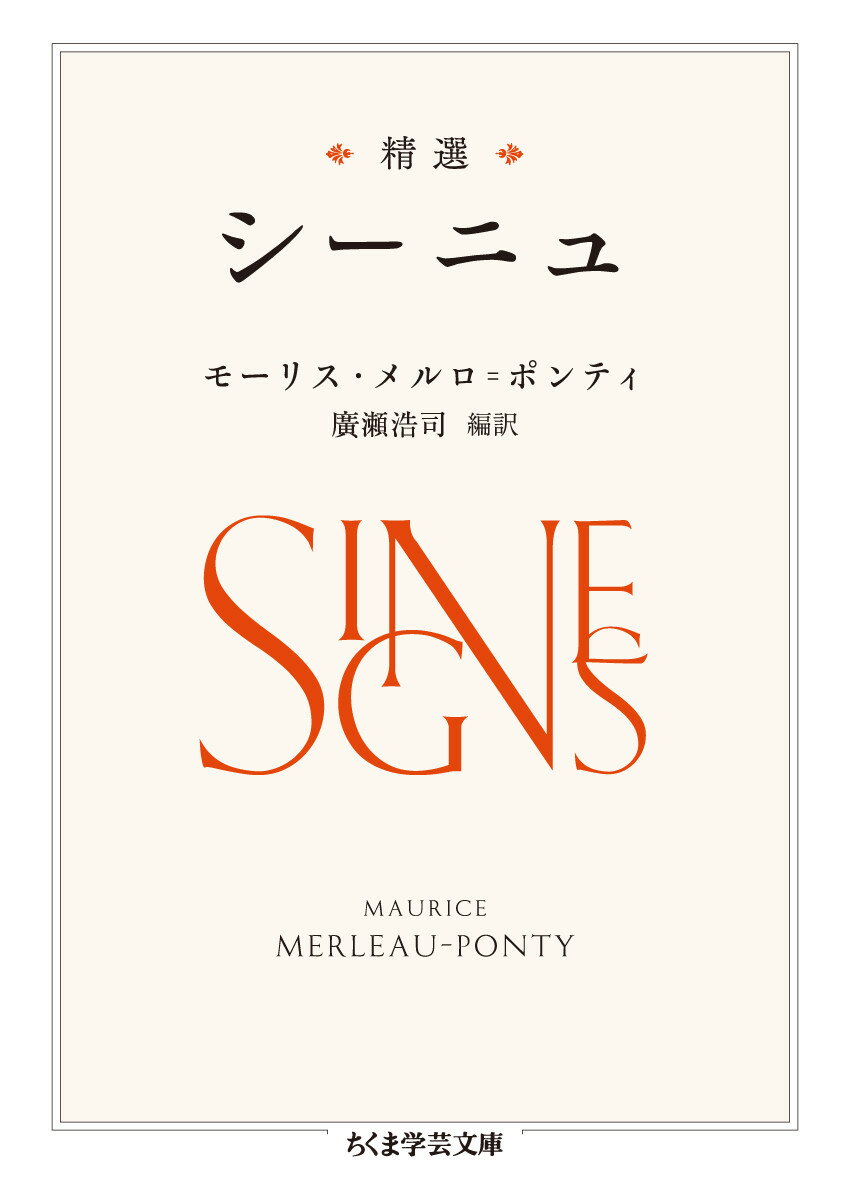 精選
シーニュ

モーリス・メルロ=ポンティ
廣瀬浩司 編訳

SIGNES

MAURICE
MERLEAU-PONTY

ちくま学芸文庫